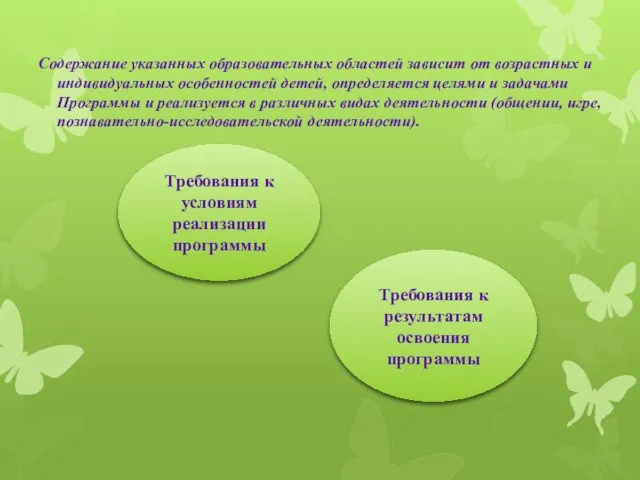 Содержание указанных образовательных областей зависит от возрастных и индивидуальных особенностей детей, определяется целями и задачами Программы и реализуется в различных видах деятельности (общении, игре, познавательно-исследовательской деятельности).

Требования к условиям реализации программы

Требования к результатам освоения программы